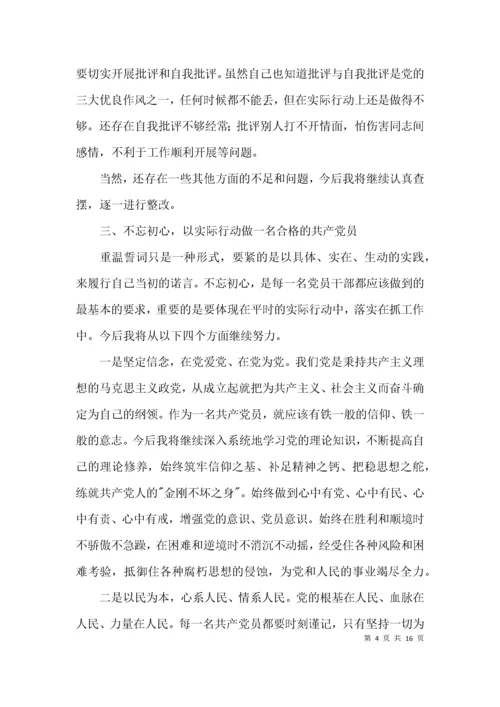 要切实开展批评和自我批评。虽然自己也知道批评与自我批评是党的三大优良作风之一，任何时候都不能丢，但在实际行动上还是做得不够。还存在自我批评不够经常；批评别人打不开情面，怕伤害同志间感情，不利于工作顺利开展等问题。

当然，还存在一些其他方面的不足和问题，今后我将继续认真查摆，逐一进行整改。

三、不忘初心，以实际行动做一名合格的共产党员

重温誓词只是一种形式，要紧的是以具体、实在、生动的实践，来履行自己当初的诺言。不忘初心，是每一名党员干部都应该做到的最基本的要求，重要的是要体现在平时的实际行动中，落实在抓工作中。今后我将从以下四个方面继续努力。

一是坚定信念，在党爱党、在党为党。我们党是秉持共产主义理想的马克思主义政党，从成立起就把为共产主义、社会主义而奋斗确定为自己的纲领。作为一名共产党员，就应该有铁一般的信仰、铁一般的意志。今后我将继续深入系统地学习党的理论知识，不断提高自己的理论修养，始终筑牢信仰之基、补足精神之钙、把稳思想之舵，练就共产党人的"金刚不坏之身"。始终做到心中有党、心中有民、心中有责、心中有戒，增强党的意识、党员意识。始终在胜利和顺境时不骄傲不急躁，在困难和逆境时不消沉不动摇，经受住各种风险和困难考验，抵御住各种腐朽思想的侵蚀，为党和人民的事业竭尽全力。

二是以民为本，心系人民、情系人民。党的根基在人民、血脉在人民、力量在人民。每一名共产党员都要时刻谨记，只有坚持一切为

第 4 页 共 16 页